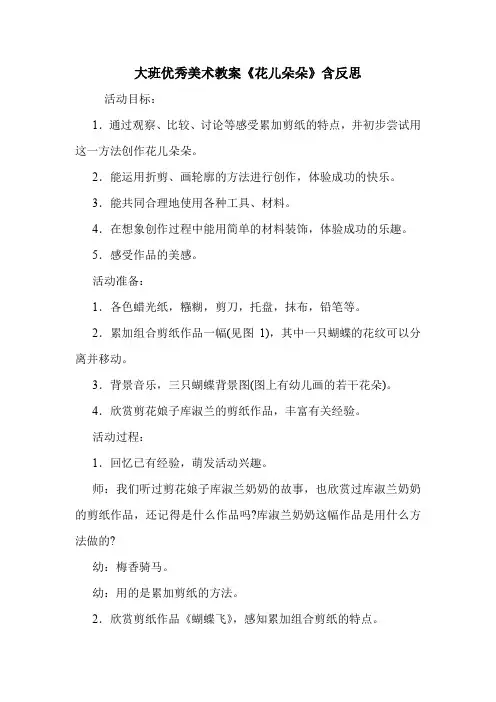 大班优秀美术教案《花儿朵朵》含反思

活动目标：

1．通过观察、比较、讨论等感受累加剪纸的特点，并初步尝试用这一方法创作花儿朵朵。

2．能运用折剪、画轮廓的方法进行创作，体验成功的快乐。

3．能共同合理地使用各种工具、材料。

4．在想象创作过程中能用简单的材料装饰，体验成功的乐趣。

5．感受作品的美感。

活动准备：

1．各色蜡光纸，糨糊，剪刀，托盘，抹布，铅笔等。

2．累加组合剪纸作品一幅(见图 1)，其中一只蝴蝶的花纹可以分离并移动。

3．背景音乐，三只蝴蝶背景图(图上有幼儿画的若干花朵)。

4．欣赏剪花娘子库淑兰的剪纸作品，丰富有关经验。

活动过程：

1．回忆已有经验，萌发活动兴趣。

师：我们听过剪花娘子库淑兰奶奶的故事，也欣赏过库淑兰奶奶的剪纸作品，还记得是什么作品吗?库淑兰奶奶这幅作品是用什么方法做的?

幼：梅香骑马。

幼：用的是累加剪纸的方法。

2．欣赏剪纸作品《蝴蝶飞》，感知累加组合剪纸的特点。